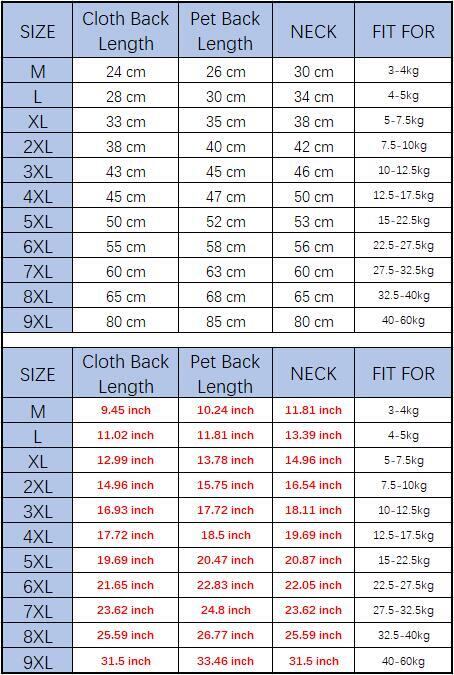 | SIZE | Cloth Back Length | Pet Back Length | NECK | FIT FOR |
|---|---|---|---|---|
| M | 24 cm | 26 cm | 30 cm | 3-4kg |
| L | 28 cm | 30 cm | 34 cm | 4-5kg |
| XL | 33 cm | 35 cm | 38 cm | 5-7.5kg |
| 2XL | 38 cm | 40 cm | 42 cm | 7.5-10kg |
| 3XL | 43 cm | 45 cm | 46 cm | 10-12.5kg |
| 4XL | 45 cm | 47 cm | 50 cm | 12.5-17.5kg |
| 5XL | 50 cm | 52 cm | 53 cm | 15-22.5kg |
| 6XL | 55 cm | 58 cm | 56 cm | 22.5-27.5kg |
| 7XL | 60 cm | 63 cm | 60 cm | 27.5-32.5kg |
| 8XL | 65 cm | 68 cm | 65 cm | 32.5-40kg |
| 9XL | 80 cm | 85 cm | 80 cm | 40-60kg |

| SIZE | Cloth Back Length | Pet Back Length | NECK | FIT FOR |
|---|---|---|---|---|
| M | 9.45 inch | 10.24 inch | 11.81 inch | 3-4kg |
| L | 11.02 inch | 11.81 inch | 13.39 inch | 4-5kg |
| XL | 12.99 inch | 13.78 inch | 14.96 inch | 5-7.5kg |
| 2XL | 14.96 inch | 15.75 inch | 16.54 inch | 7.5-10kg |
| 3XL | 16.93 inch | 17.72 inch | 18.11 inch | 10-12.5kg |
| 4XL | 17.72 inch | 18.5 inch | 19.69 inch | 12.5-17.5kg |
| 5XL | 19.69 inch | 20.47 inch | 20.87 inch | 15-22.5kg |
| 6XL | 21.65 inch | 22.83 inch | 22.05 inch | 22.5-27.5kg |
| 7XL | 23.62 inch | 24.8 inch | 23.62 inch | 27.5-32.5kg |
| 8XL | 25.59 inch | 26.77 inch | 25.59 inch | 32.5-40kg |
| 9XL | 31.5 inch | 33.46 inch | 31.5 inch | 40-60kg |